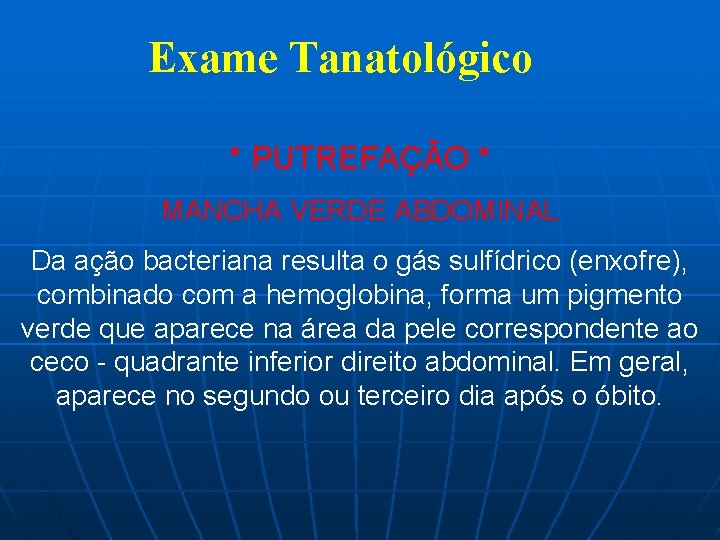 Exame Tanatológico

* PUTREFAÇÃO *

MANCHA VERDE ABDOMINAL

Da ação bacteriana resulta o gás sulfídrico (enxofre), combinado com a hemoglobina, forma um pigmento verde que aparece na área da pele correspondente ao ceco - quadrante inferior direito abdominal. Em geral, aparece no segundo ou terceiro dia após o óbito.